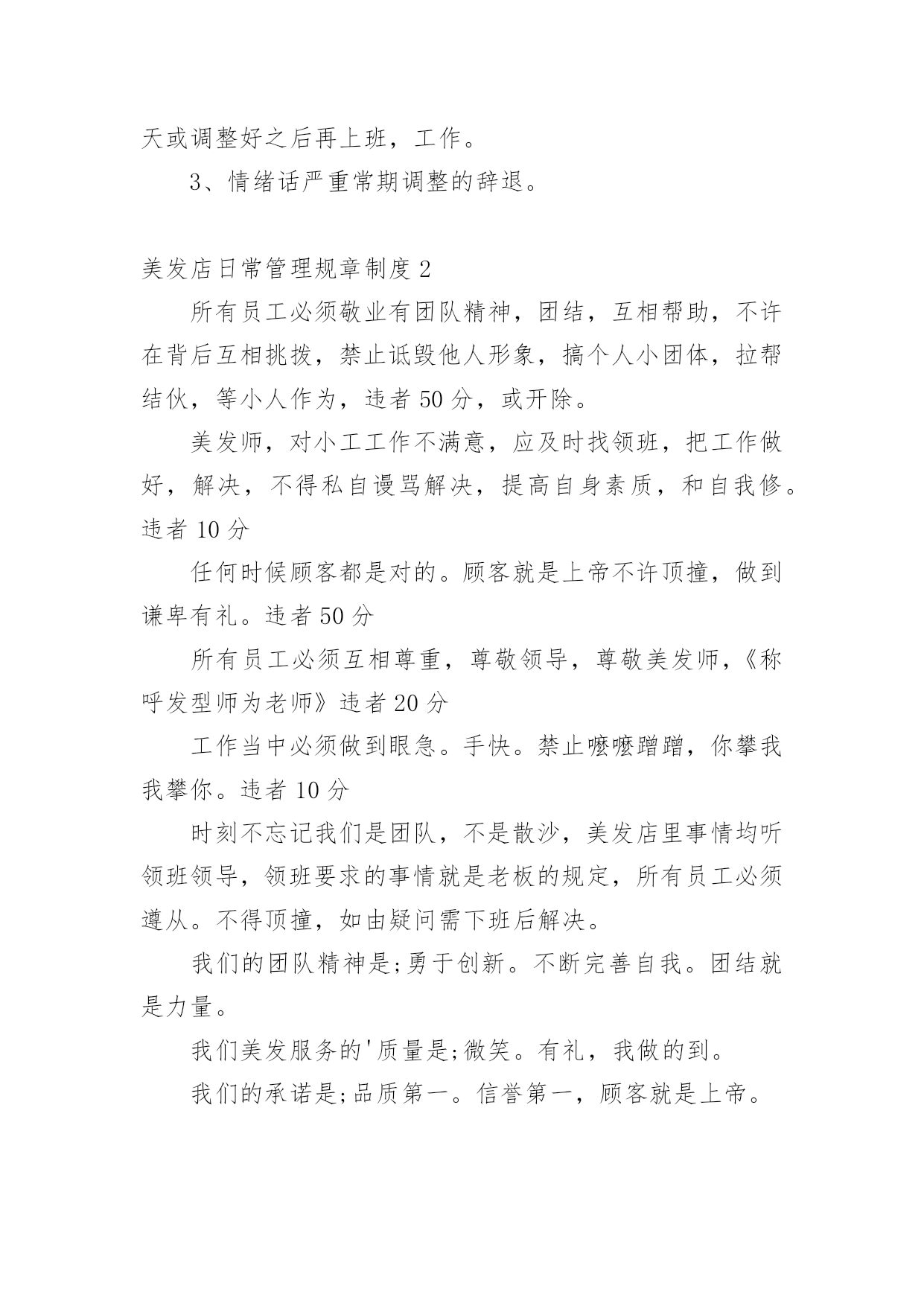 天或调整好之后再上班，工作。

3、情绪话严重常期调整的辞退。

美发店日常管理规章制度 2

所有员工必须敬业有团队精神，团结，互相帮助，不许在背后互相挑拨，禁止诋毁他人形象，搞个人小团体，拉帮结伙，等小人作为，违者 50 分，或开除。

美发师，对小工工作不满意，应及时找领班，把工作做好，解决，不得私自谩骂解决，提高自身素质，和自我修。违者 10 分

任何时候顾客都是对的。顾客就是上帝不许顶撞，做到谦卑有礼。违者 50 分

所有员工必须互相尊重，尊敬领导，尊敬美发师，《称呼发型师为老师》违者 20 分

工作当中必须做到眼急。手快。禁止嚒嚒蹭蹭，你攀我我攀你。违者 10 分

时刻不忘记我们是团队，不是散沙，美发店里事情均听领班领导，领班要求的事情就是老板的规定，所有员工必须遵从。不得顶撞，如由疑问需下班后解决。

我们的团队精神是;勇于创新。不断完善自我。团结就是力量。

我们美发服务的'质量是;微笑。有礼，我做的到。

我们的承诺是;品质第一。信誉第一，顾客就是上帝。